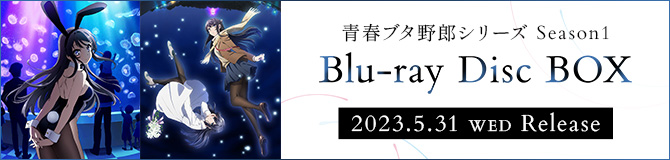 青春ブタ野郎シリーズ Season1

Blu-ray Disc BOX

2023.5.31 WED Release